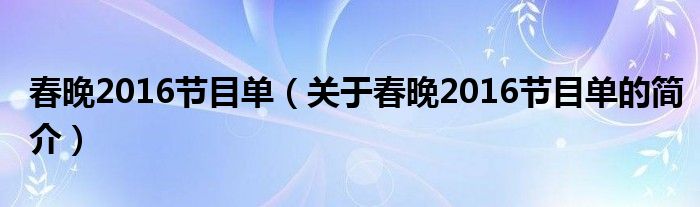 春晚2016节目单（关于春晚2016节目单的简介）